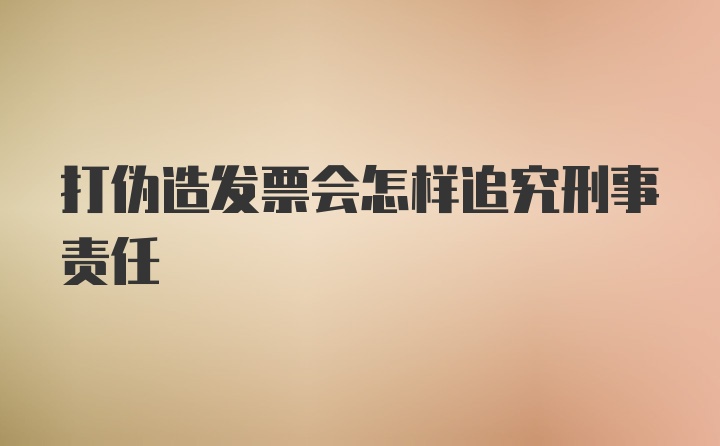 打伪造发票会怎样追究刑事责任